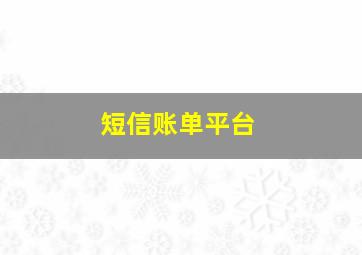 短信账单平台